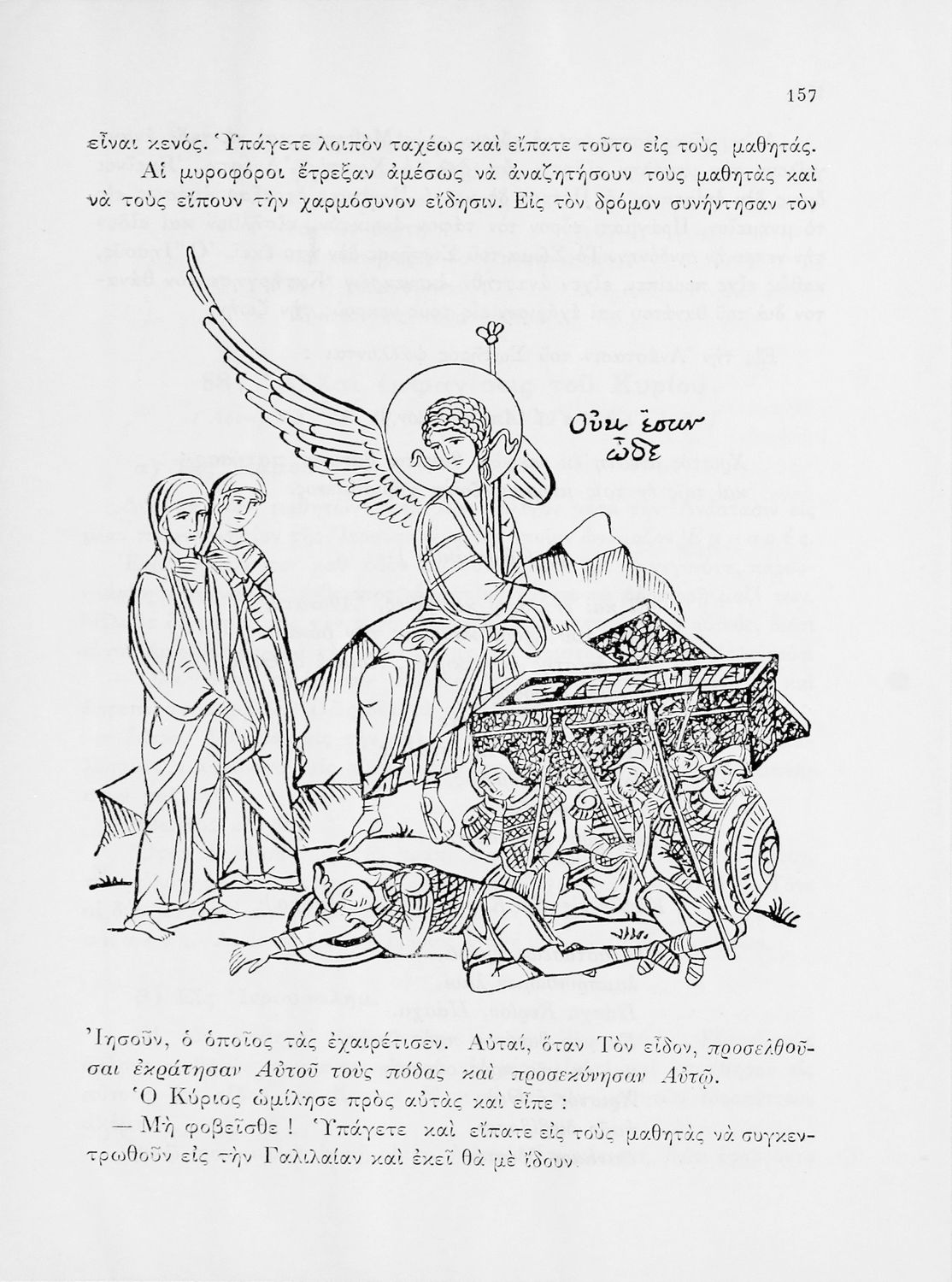 157

εἶναι κενός. Ὑπάγετε λοιπὸν ταχέως καὶ εἴπατε τοῦτο εἰς τοὺς μαθητάς.

Αἱ μυροφόροι ἔτρεξαν ἀμέσως νὰ ἀναζητήσουν τοὺς μαθητὰς καὶ νὰ τοὺς εἴπουν τὴν χαρμόσυνον εἴδησιν. Εἰς τὸν δρόμον συνήντησαν τὸν

Οὐκ ἔστιν ὧδε

Ἰησοῦν, ὁ ὁποῖος τὰς ἐχαιρέτισεν. Αὐταί, ὅταν Τὸν εἶδον, προσελθοῦσαι ἐκράτησαν Αὐτοῦ τοὺς πόδας καὶ προσεκύνησαν Αὐτῷ.

Ὁ Κύριος ὡμίλησε πρὸς αὐτὰς καὶ εἶπε :

— Μὴ φοβεῖσθε ! Ὑπάγετε καὶ εἴπατε εἰς τοὺς μαθητὰς νὰ συγκεντρωθοῦν εἰς τὴν Γαλιλαίαν καὶ ἐκεῖ θὰ μὲ ἴδουν.